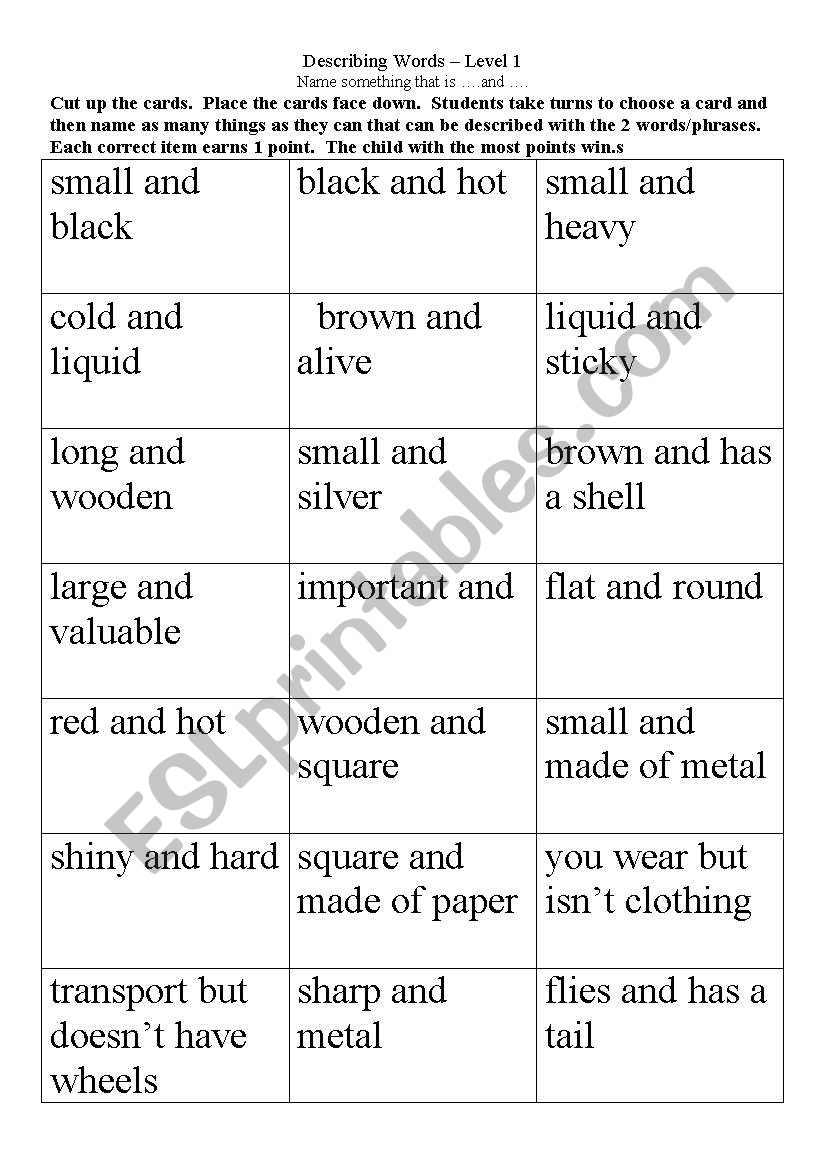 Describing Words – Level 1
Name something that is ….and ….

Cut up the cards. Place the cards face down. Students take turns to choose a card and then name as many things as they can that can be described with the 2 words/phrases. Each correct item earns 1 point. The child with the most points win.s

| small and black | black and hot | small and heavy |
|---|---|---|
| cold and liquid | brown and alive | liquid and sticky |
| long and wooden | small and silver | brown and has a shell |
| large and valuable | important and | flat and round |
| red and hot | wooden and square | small and made of metal |
| shiny and hard | square and made of paper | you wear but isn’t clothing |
| transport but doesn’t have wheels | sharp and metal | flies and has a tail |

ESLprintables.com